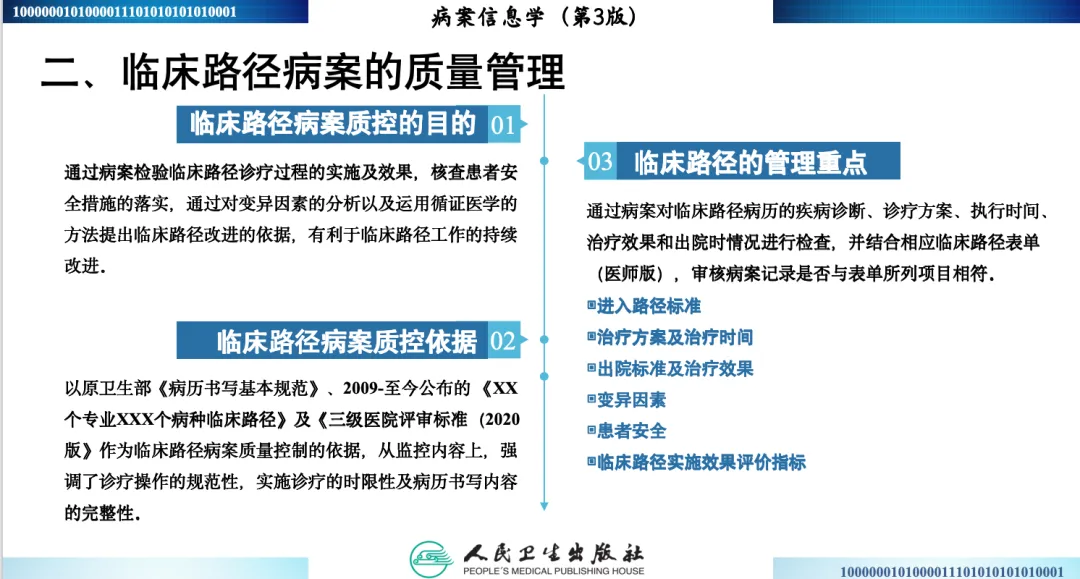 1000000101000011101010101010001

病案信息学（第3版）

二、临床路径病案的质量管理

临床路径病案质控的目的 01

通过病案检验临床路径诊疗过程的实施及效果，核查患者安全措施的落实，通过对变异因素的分析以及运用循证医学的方法提出临床路径改进的依据，有利于临床路径工作的持续改进.

临床路径病案质控依据 02

以原卫生部《病历书写基本规范》、2009-至今公布的《XX个专业XXX个病种临床路径》及《三级医院评审标准（2020版》作为临床路径病案质量控制的依据，从监控内容上，强调了诊疗操作的规范性，实施诊疗的时限性及病历书写内容的完整性.

03 临床路径的管理重点

通过病案对临床路径病历的疾病诊断、诊疗方案、执行时间、治疗效果和出院时情况进行检查，并结合相应临床路径表单（医师版），审核病案记录是否与表单所列项目相符.

进入路径标准

治疗方案及治疗时间

出院标准及治疗效果

变异因素

患者安全

临床路径实施效果评价指标

人民卫生出版社
PEOPLE'S MEDICAL PUBLISHING HOUSE

1000000101000011101010101010001